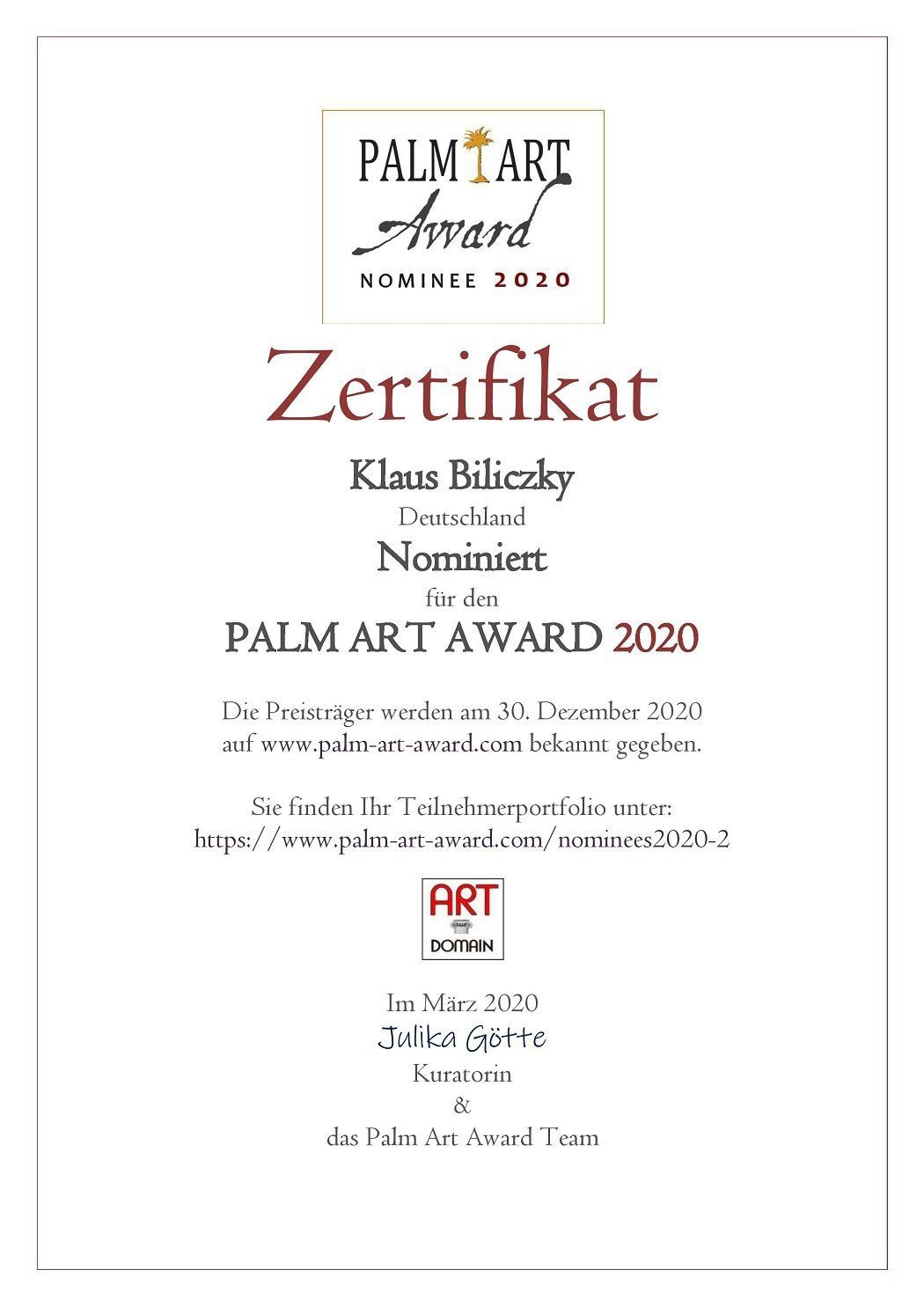 PALM ART
Award
NOMINEE 2020

Zertifikat

Klaus Biliczky
Deutschland
Nominiert
für den
PALM ART AWARD 2020

Die Preisträger werden am 30. Dezember 2020 auf www.palm-art-award.com bekannt gegeben.

Sie finden Ihr Teilnehmerportfolio unter: https://www.palm-art-award.com/nominees2020-2

ART
DOMAIN

Im März 2020
Julika Götte
Kuratorin
&
das Palm Art Award Team